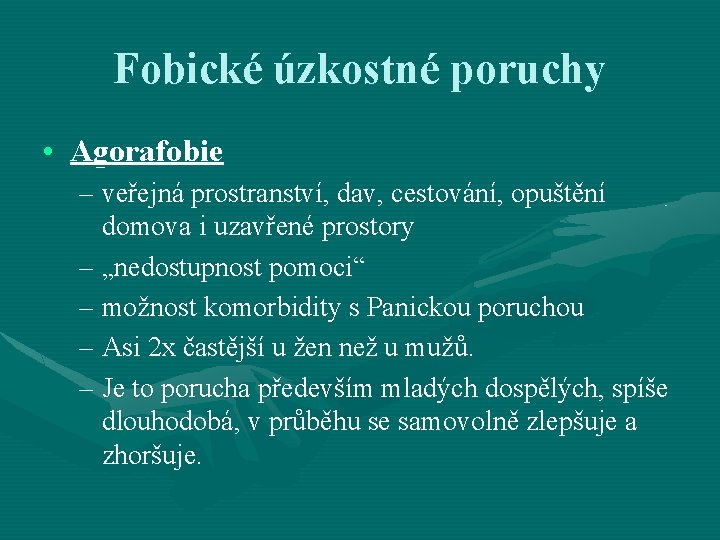 Fobické úzkostné poruchy

• Agorafobie

– veřejná prostranství, dav, cestování, opuštění domova i uzavřené prostory

– „nedostupnost pomoci“

– možnost komorbidity s Panickou poruchou

– Asi 2x častější u žen než u mužů.

– Je to porucha především mladých dospělých, spíše dlouhodobá, v průběhu se samovolně zlepšuje a zhoršuje.